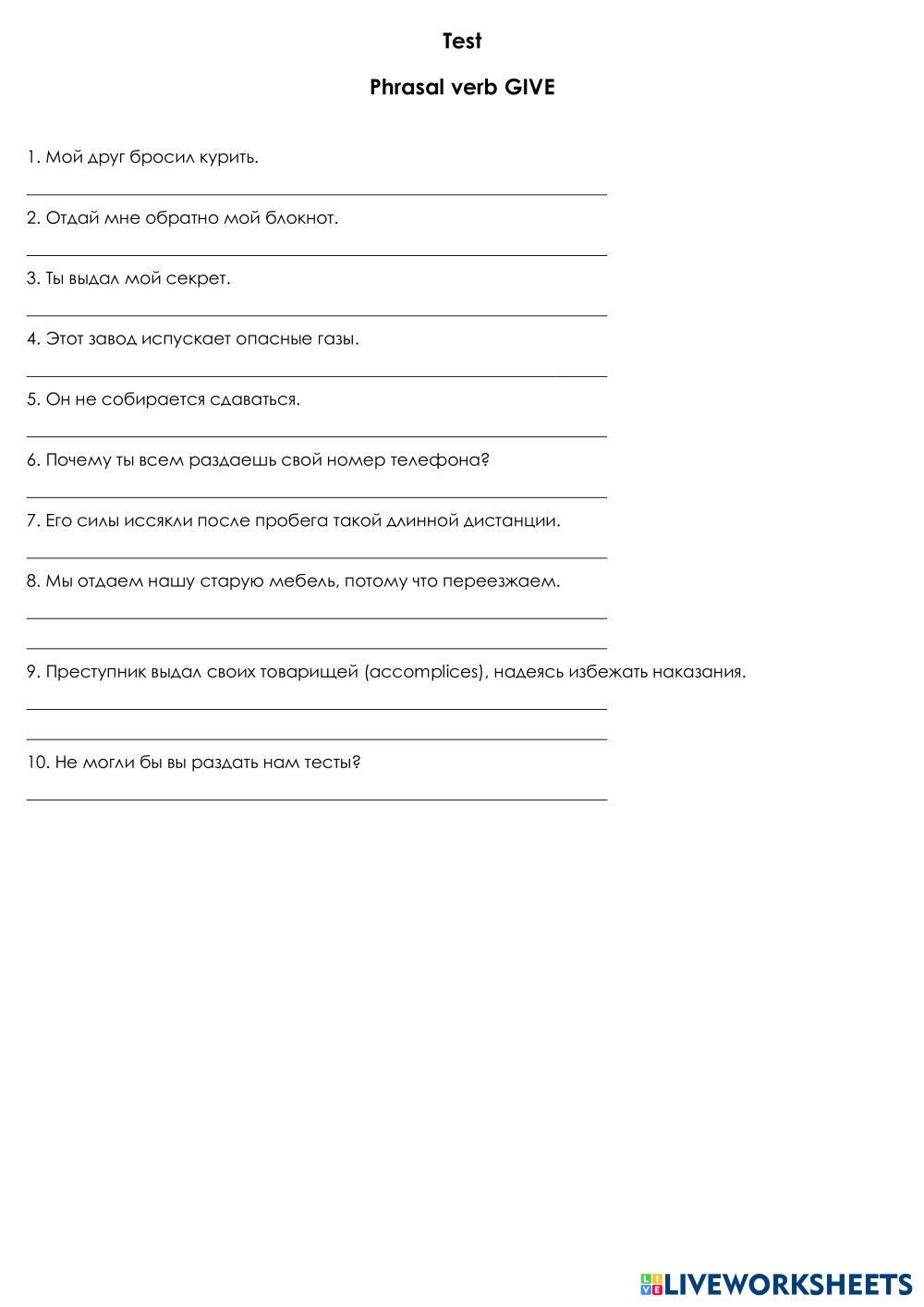 Test

Phrasal verb GIVE

1. Мой друг бросил курить.

2. Отдай мне обратно мой блокнот.

3. Ты выдал мой секрет.

4. Этот завод испускает опасные газы.

5. Он не собирается сдаваться.

6. Почему ты всем раздаешь свой номер телефона?

7. Его силы иссякли после пробега такой длинной дистанции.

8. Мы отдаем нашу старую мебель, потому что переезжаем.

9. Преступник выдал своих товарищей (accomplices), надеясь избежать наказания.

10. Не могли бы вы раздать нам тесты?

LIVEWORKSHEETS